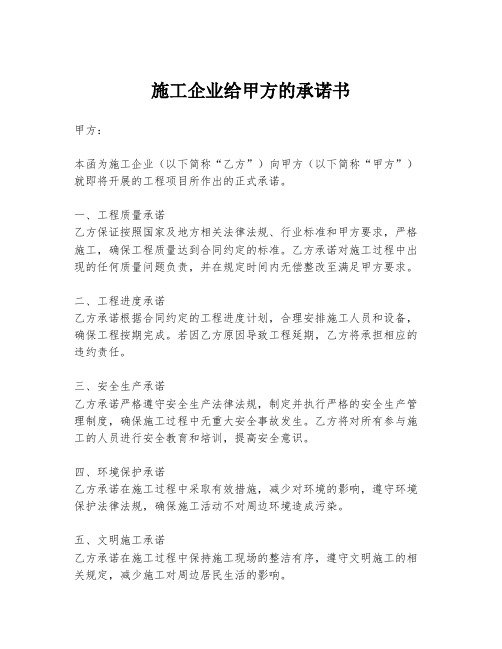 施工企业给甲方的承诺书

甲方：

本函为施工企业（以下简称“乙方”）向甲方（以下简称“甲方”）就即将开展的工程项目所作出的正式承诺。

一、工程质量承诺
乙方保证按照国家及地方相关法律法规、行业标准和甲方要求，严格施工，确保工程质量达到合同约定的标准。乙方承诺对施工过程中出现的任何质量问题负责，并在规定时间内无偿整改至满足甲方要求。

二、工程进度承诺
乙方承诺根据合同约定的工程进度计划，合理安排施工人员和设备，确保工程按期完成。若因乙方原因导致工程延期，乙方将承担相应的违约责任。

三、安全生产承诺
乙方承诺严格遵守安全生产法律法规，制定并执行严格的安全生产管理制度，确保施工过程中无重大安全事故发生。乙方将对所有参与施工的人员进行安全教育和培训，提高安全意识。

四、环境保护承诺
乙方承诺在施工过程中采取有效措施，减少对环境的影响，遵守环境保护法律法规，确保施工活动不对周边环境造成污染。

五、文明施工承诺
乙方承诺在施工过程中保持施工现场的整洁有序，遵守文明施工的相关规定，减少施工对周边居民生活的影响。